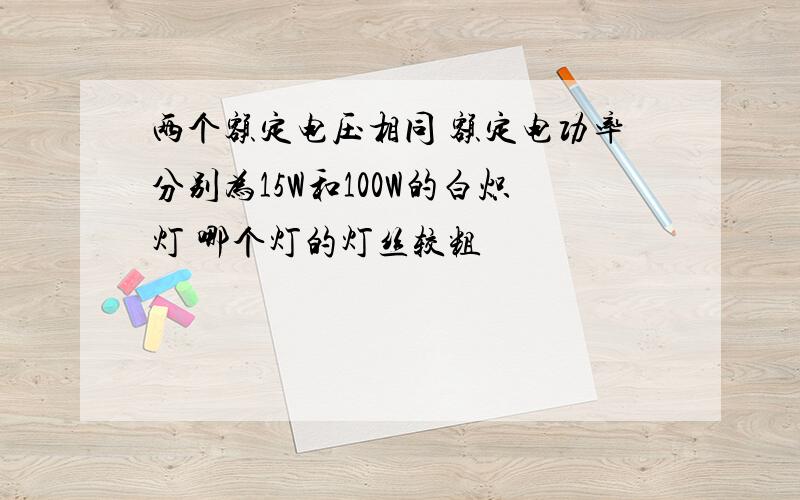 两个额定电压相同 额定电功率分别为15W和100W的白炽灯 哪个灯的灯丝较粗